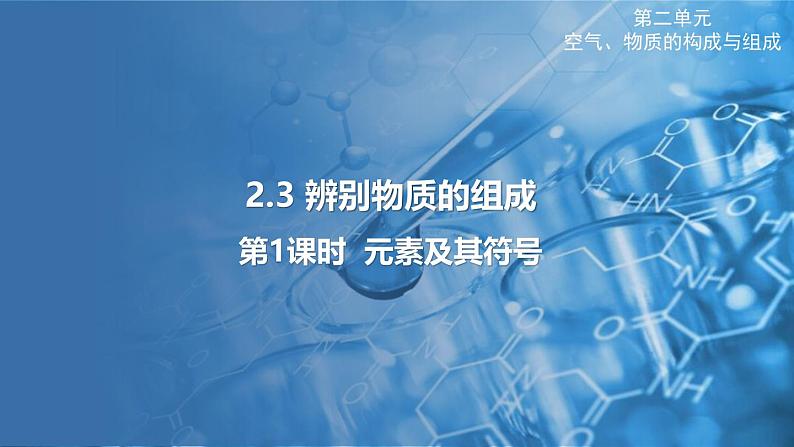 第二单元
空气、物质的构成与组成

2.3 辨别物质的组成

第1课时 元素及其符号